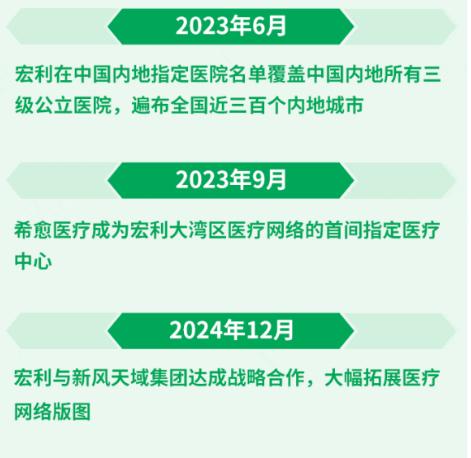 2023年6月

宏利在中国内地指定医院名单覆盖中国内地所有三级公立医院，遍布全国近三百个内地城市

2023年9月

希愈医疗成为宏利大湾区医疗网络的首间指定医疗中心

2024年12月

宏利与新风天域集团达成战略合作，大幅拓展医疗网络版图